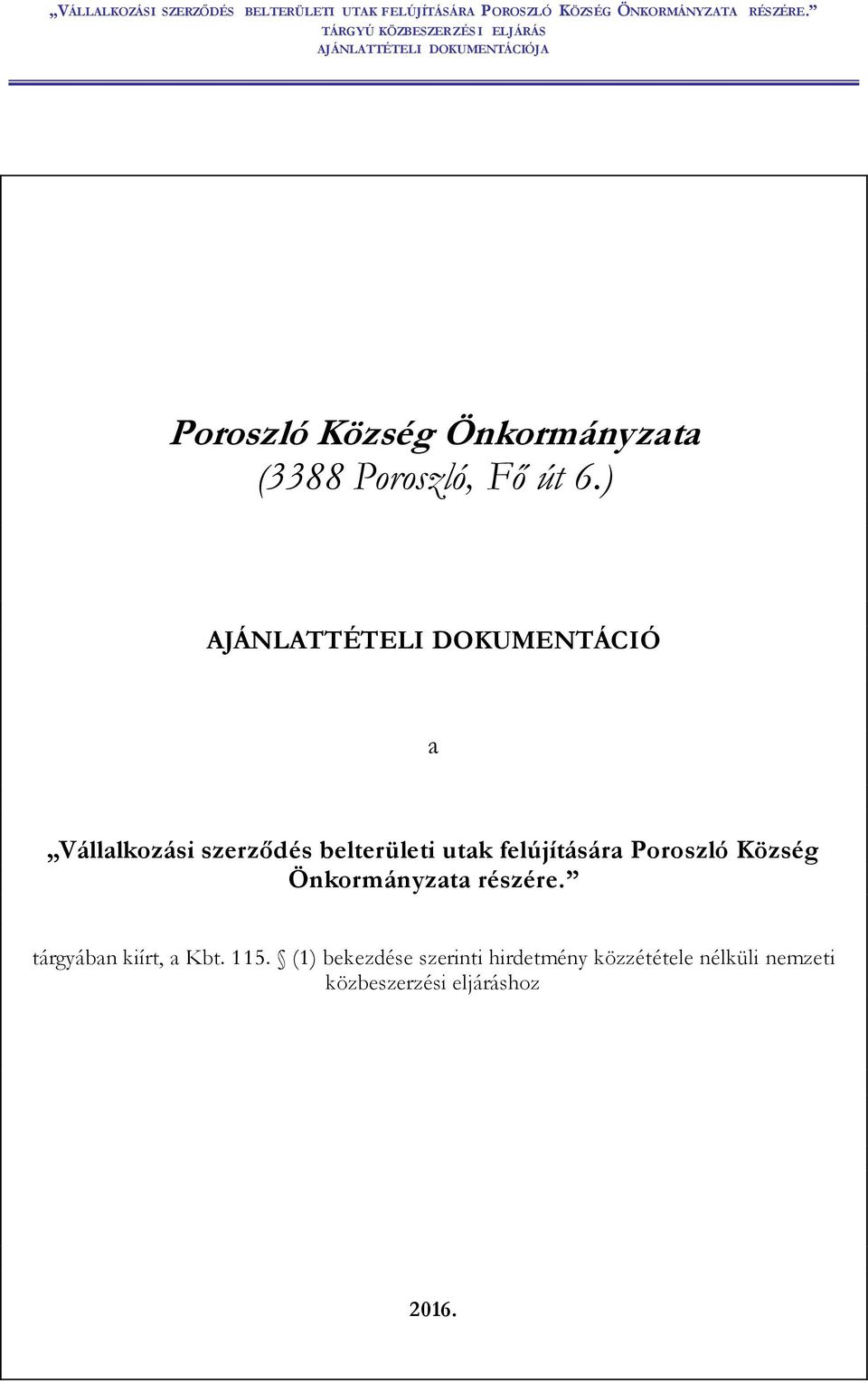 „VÁLLALKOZÁSI SZERZŐDÉS BELTERÜLETI UTAK FELÚJÍTÁSÁRA POROSZLÓ KÖZSÉG ÖNKORMÁNYZATA RÉSZÉRE.”
TÁRGYÚ KÖZBESZERZÉSI ELJÁRÁS
AJÁNLATTÉTELI DOKUMENTÁCIÓJA

Poroszló Község Önkormányzata
(3388 Poroszló, Fő út 6.)

AJÁNLATTÉTELI DOKUMENTÁCIÓ

a

„Vállalkozási szerződés belterületi utak felújítására Poroszló Község Önkormányzata részére.”

tárgyában kiírt, a Kbt. 115. § (1) bekezdése szerinti hirdetmény közzététele nélküli nemzeti közbeszerzési eljáráshoz

2016.